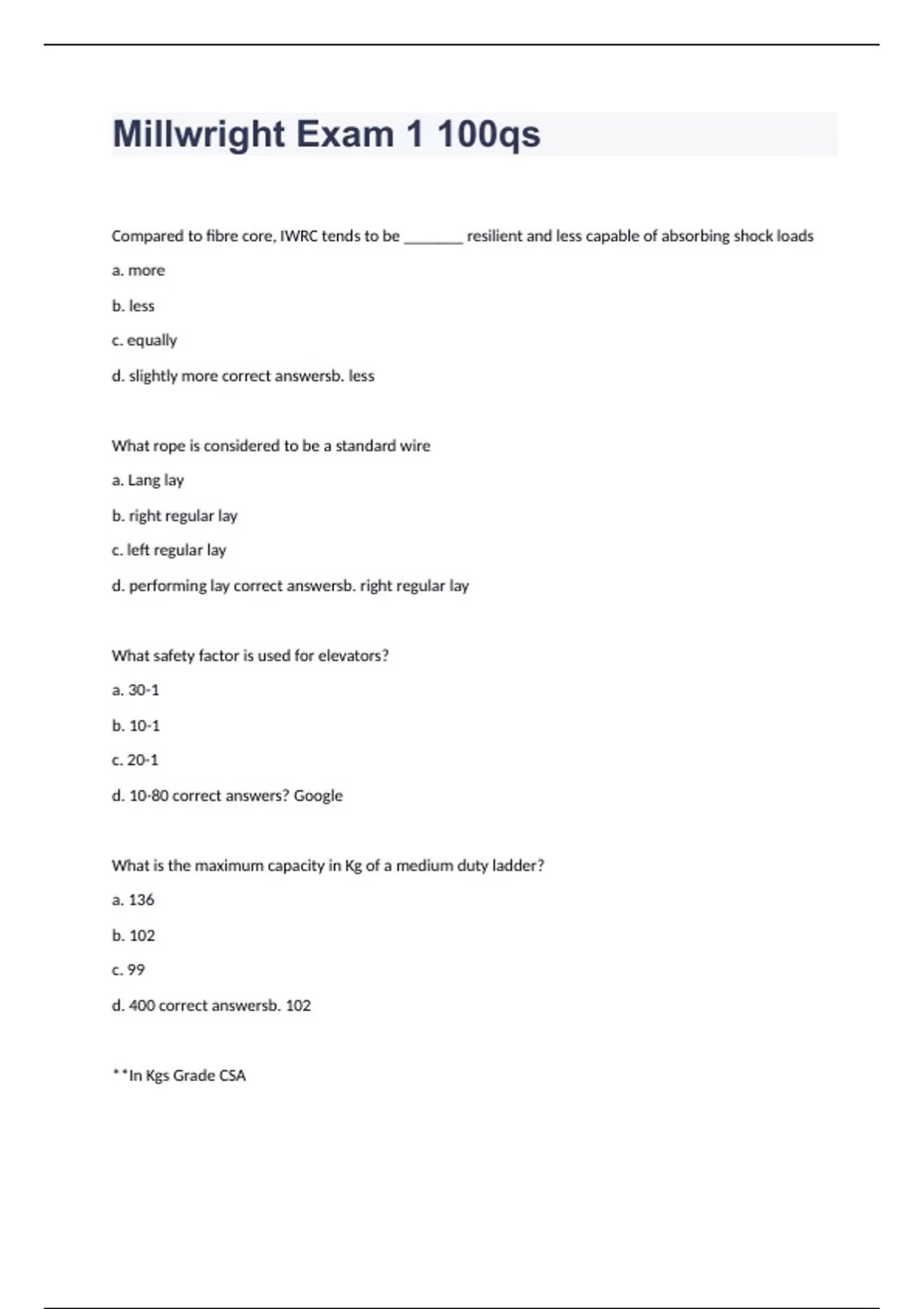 Millwright Exam 1 100qs

Compared to fibre core, IWRC tends to be ________ resilient and less capable of absorbing shock loads

a. more

b. less

c. equally

d. slightly more correct answersb. less

What rope is considered to be a standard wire

a. Lang lay

b. right regular lay

c. left regular lay

d. performing lay correct answersb. right regular lay

What safety factor is used for elevators?

a. 30-1

b. 10-1

c. 20-1

d. 10-80 correct answers? Google

What is the maximum capacity in Kg of a medium duty ladder?

a. 136

b. 102

c. 99

d. 400 correct answersb. 102

**In Kgs Grade CSA